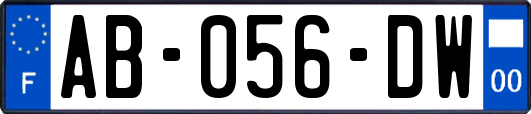 F

AB-056-DW

00